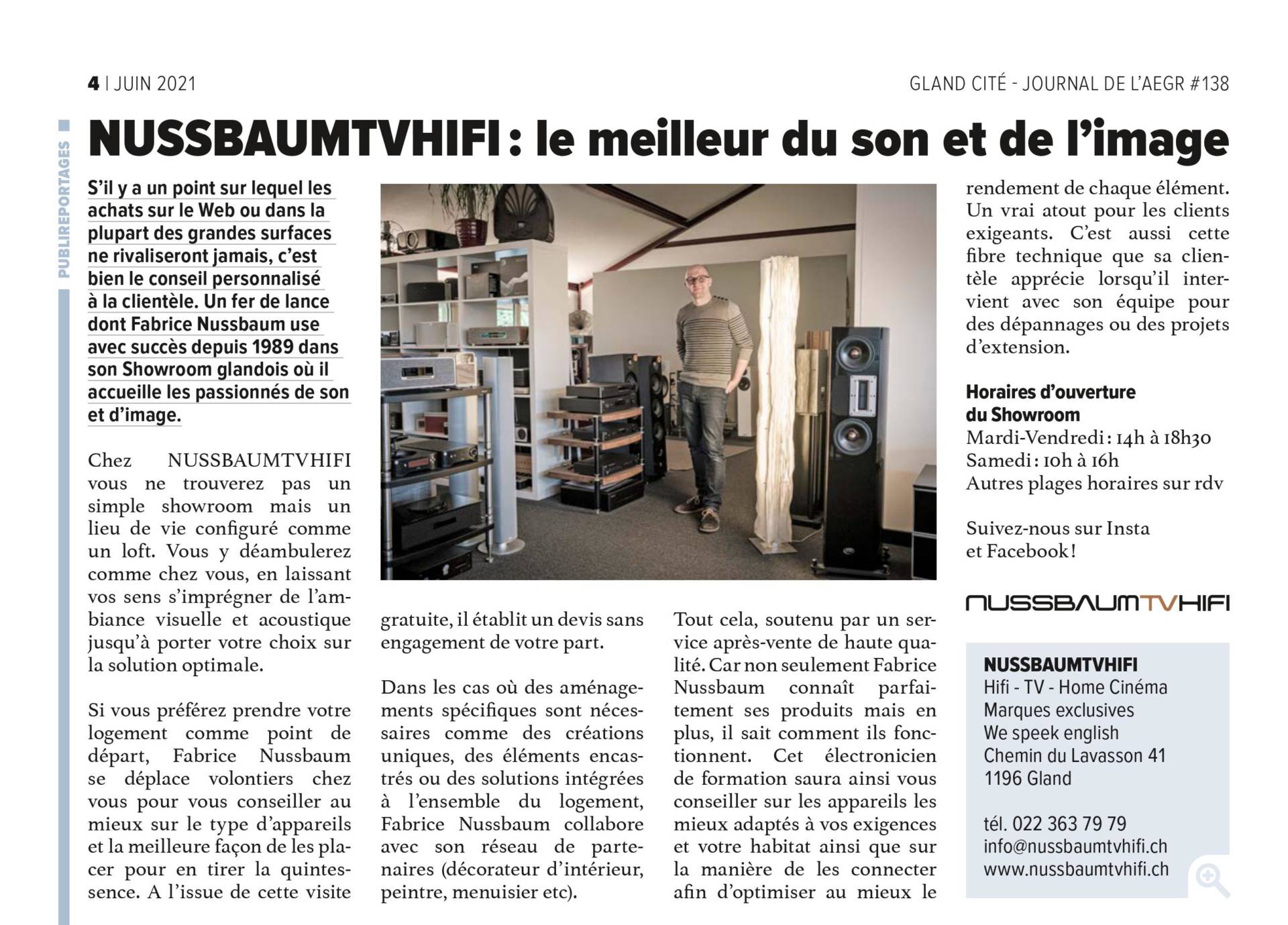 4 | JUIN 2021

GLAND CITÉ - JOURNAL DE L'AEGR #138

PUBLIREPORTAGES

NUSSBAUMTVHIFI : le meilleur du son et de l'image

S'il y a un point sur lequel les achats sur le Web ou dans la plupart des grandes surfaces ne rivaliseront jamais, c'est bien le conseil personnalisé à la clientèle. Un fer de lance dont Fabrice Nussbaum use avec succès depuis 1989 dans son Showroom glandois où il accueille les passionnés de son et d'image.

Chez NUSSBAUMTVHIFI vous ne trouverez pas un simple showroom mais un lieu de vie configuré comme un loft. Vous y déambulerez comme chez vous, en laissant vos sens s'imprégner de l'ambiance visuelle et acoustique jusqu'à porter votre choix sur la solution optimale.

Si vous préférez prendre votre logement comme point de départ, Fabrice Nussbaum se déplace volontiers chez vous pour vous conseiller au mieux sur le type d'appareils et la meilleure façon de les placer pour en tirer la quintessence. A l'issue de cette visite gratuite, il établit un devis sans engagement de votre part.

Dans les cas où des aménagements spécifiques sont nécessaires comme des créations uniques, des éléments encastrés ou des solutions intégrées à l'ensemble du logement, Fabrice Nussbaum collabore avec son réseau de partenaires (décorateur d'intérieur, peintre, menuisier etc).

Tout cela, soutenu par un service après-vente de haute qualité. Car non seulement Fabrice Nussbaum connaît parfaitement ses produits mais en plus, il sait comment ils fonctionnent. Cet électronicien de formation saura ainsi vous conseiller sur les appareils les mieux adaptés à vos exigences et votre habitat ainsi que sur la manière de les connecter afin d'optimiser au mieux le rendement de chaque élément. Un vrai atout pour les clients exigeants. C'est aussi cette fibre technique que sa clientèle apprécie lorsqu'il intervient avec son équipe pour des dépannages ou des projets d'extension.

Horaires d'ouverture du Showroom
Mardi-Vendredi : 14h à 18h30
Samedi : 10h à 16h
Autres plages horaires sur rdv

Suivez-nous sur Insta et Facebook !

NUSSBAUMTVHIFI

NUSSBAUMTVHIFI
Hifi - TV - Home Cinéma
Marques exclusives
We speek english
Chemin du Lavasson 41
1196 Gland

tél. 022 363 79 79
info@nussbaumtvhifi.ch
www.nussbaumtvhifi.ch